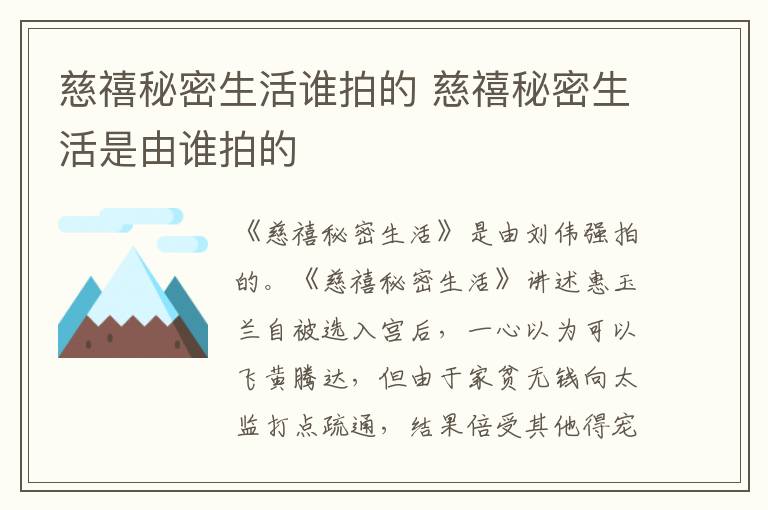 慈禧秘密生活谁拍的 慈禧秘密生活是由谁拍的

《慈禧秘密生活》是由刘伟强拍的。《慈禧秘密生活》讲述惠玉兰自被选入宫后，一心以为可以飞黄腾达，但由于家贫无钱向太监打点疏通，结果倍受其他得宠